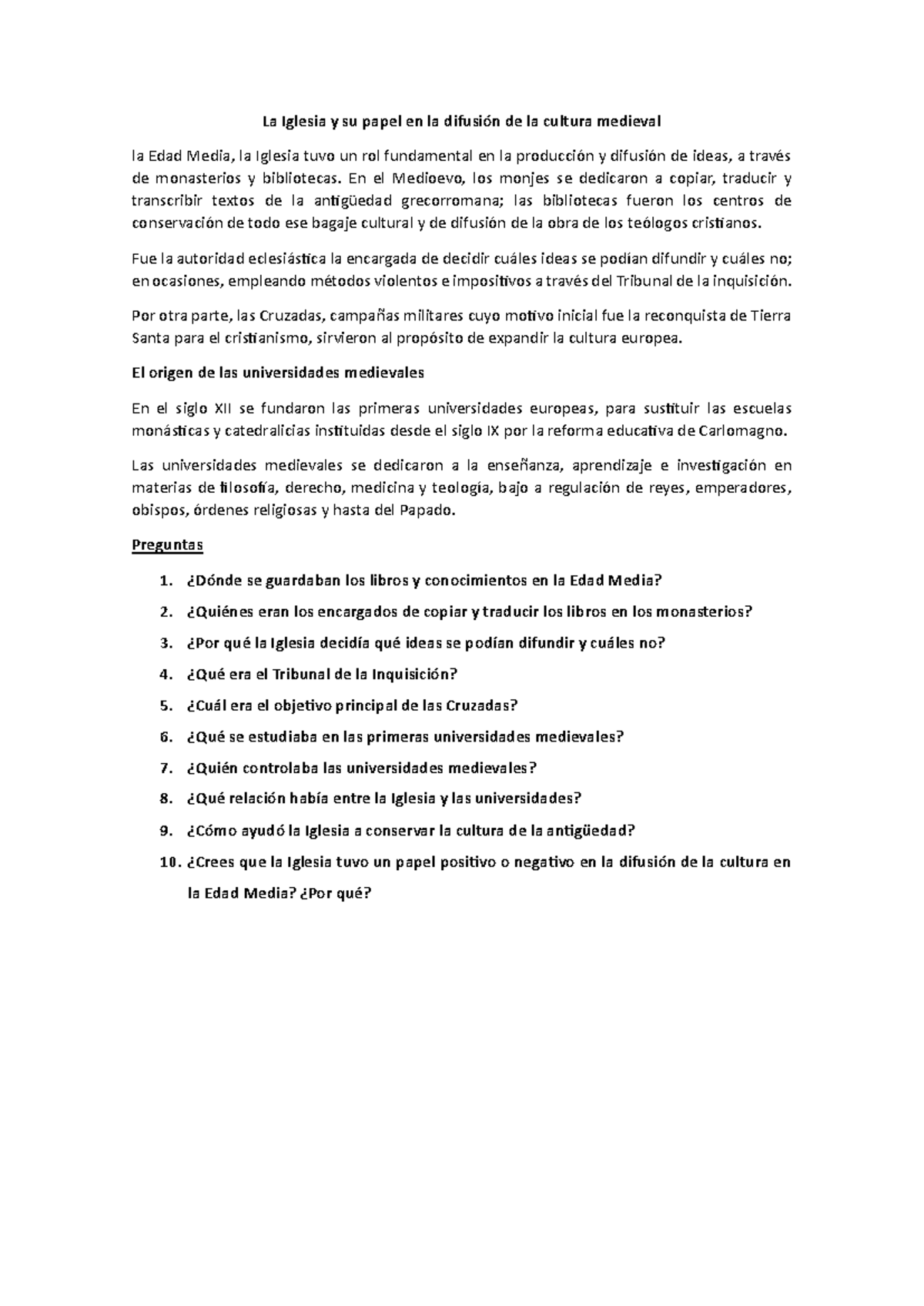 La Iglesia y su papel en la difusión de la cultura medieval

la Edad Media, la Iglesia tuvo un rol fundamental en la producción y difusión de ideas, a través de monasterios y bibliotecas. En el Medioevo, los monjes se dedicaron a copiar, traducir y transcribir textos de la antigüedad grecorromana; las bibliotecas fueron los centros de conservación de todo ese bagaje cultural y de difusión de la obra de los teólogos cristianos.

Fue la autoridad eclesiástica la encargada de decidir cuáles ideas se podían difundir y cuáles no; en ocasiones, empleando métodos violentos e impositivos a través del Tribunal de la inquisición.

Por otra parte, las Cruzadas, campañas militares cuyo motivo inicial fue la reconquista de Tierra Santa para el cristianismo, sirvieron al propósito de expandir la cultura europea.

El origen de las universidades medievales

En el siglo XII se fundaron las primeras universidades europeas, para sustituir las escuelas monásticas y catedralicias instituidas desde el siglo IX por la reforma educativa de Carlomagno.

Las universidades medievales se dedicaron a la enseñanza, aprendizaje e investigación en materias de filosofía, derecho, medicina y teología, bajo a regulación de reyes, emperadores, obispos, órdenes religiosas y hasta del Papado.

Preguntas

1. ¿Dónde se guardaban los libros y conocimientos en la Edad Media?
2. ¿Quiénes eran los encargados de copiar y traducir los libros en los monasterios?
3. ¿Por qué la Iglesia decidía qué ideas se podían difundir y cuáles no?
4. ¿Qué era el Tribunal de la Inquisición?
5. ¿Cuál era el objetivo principal de las Cruzadas?
6. ¿Qué se estudiaba en las primeras universidades medievales?
7. ¿Quién controlaba las universidades medievales?
8. ¿Qué relación había entre la Iglesia y las universidades?
9. ¿Cómo ayudó la Iglesia a conservar la cultura de la antigüedad?
10. ¿Crees que la Iglesia tuvo un papel positivo o negativo en la difusión de la cultura en la Edad Media? ¿Por qué?